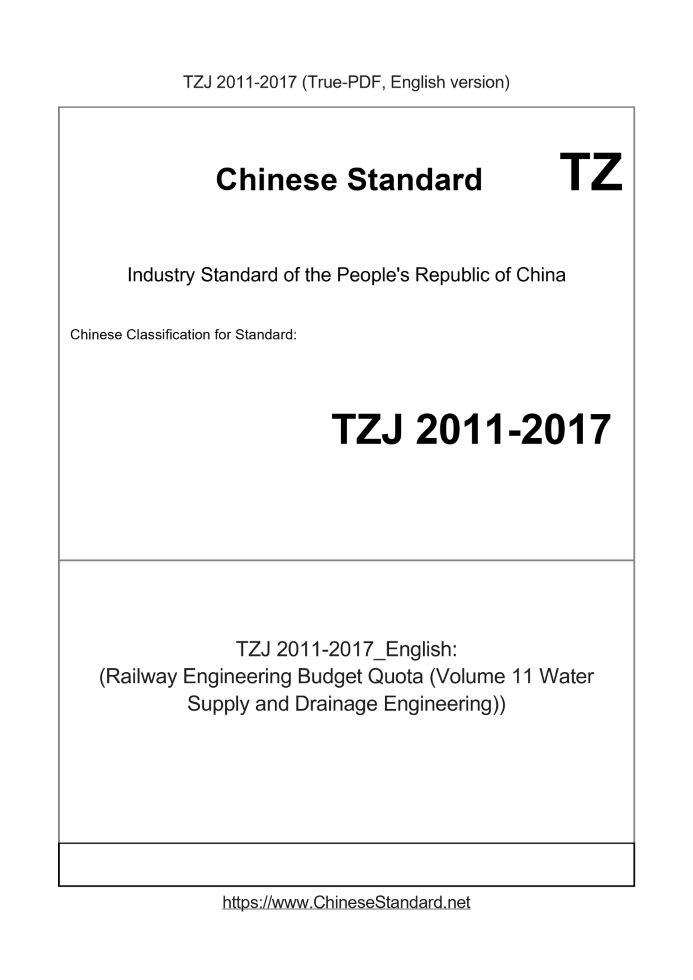 TZJ 2011-2017 (True-PDF, English version)

Chinese Standard

TZ

Industry Standard of the People's Republic of China

Chinese Classification for Standard:

TZJ 2011-2017

TZJ 2011-2017_English:
(Railway Engineering Budget Quota (Volume 11 Water Supply and Drainage Engineering))

https://www.ChineseStandard.net